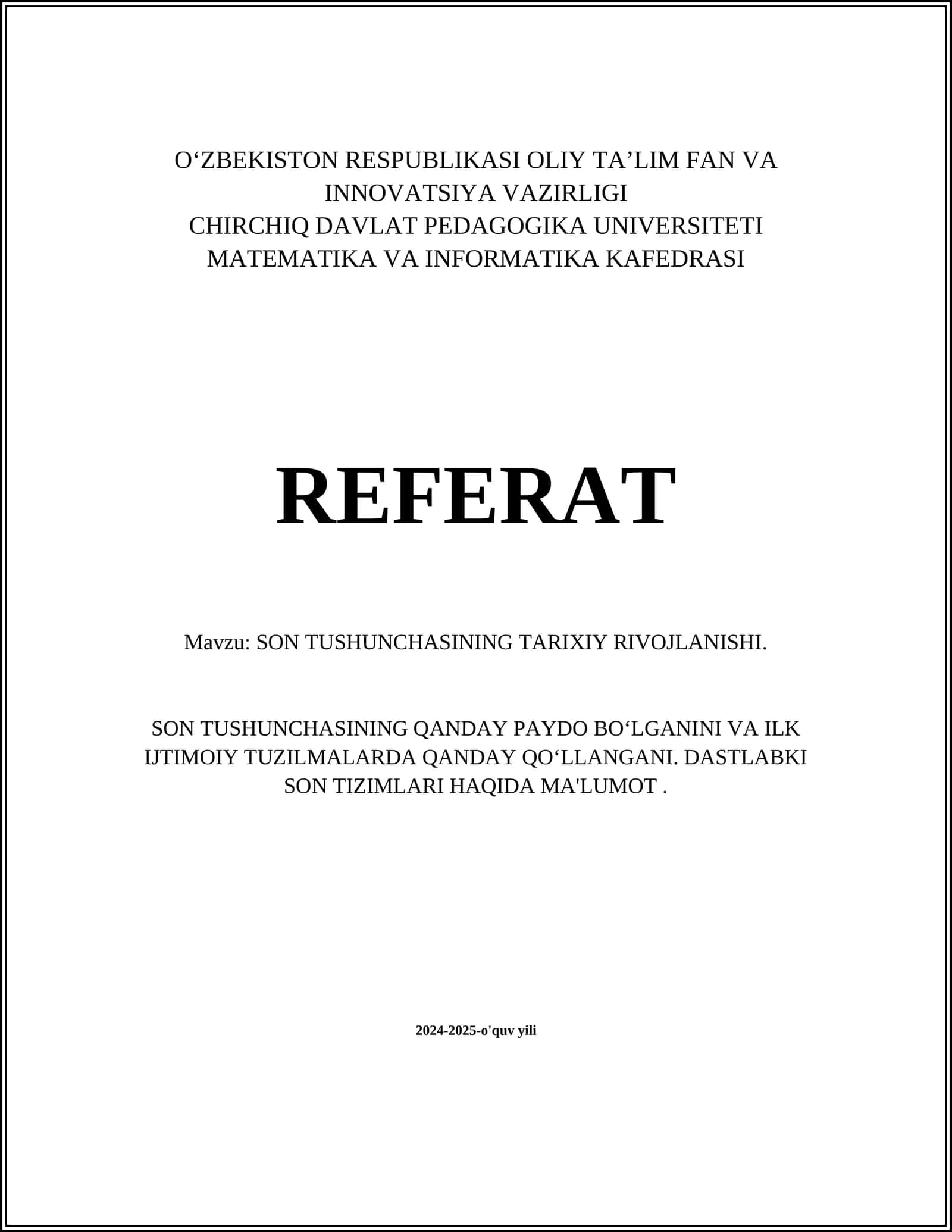 O‘ZBEKISTON RESPUBLIKASI OLIY TA’LIM FAN VA INNOVATSIYA VAZIRLIGI
CHIRCHIQ DAVLAT PEDAGOGIKA UNIVERSITETI
MATEMATIKA VA INFORMATIKA KAFEDRASI

REFERAT

Mavzu: SON TUSHUNCHASINING TARIXIY RIVOJLANISHI.

SON TUSHUNCHASINING QANDAY PAYDO BO‘LGANINI VA ILK IJTIMOIY TUZILMALARDA QANDAY QO‘LLANGANI. DASTLABKI SON TIZIMLARI HAQIDA MA'LUMOT .

2024-2025-o'quv yili